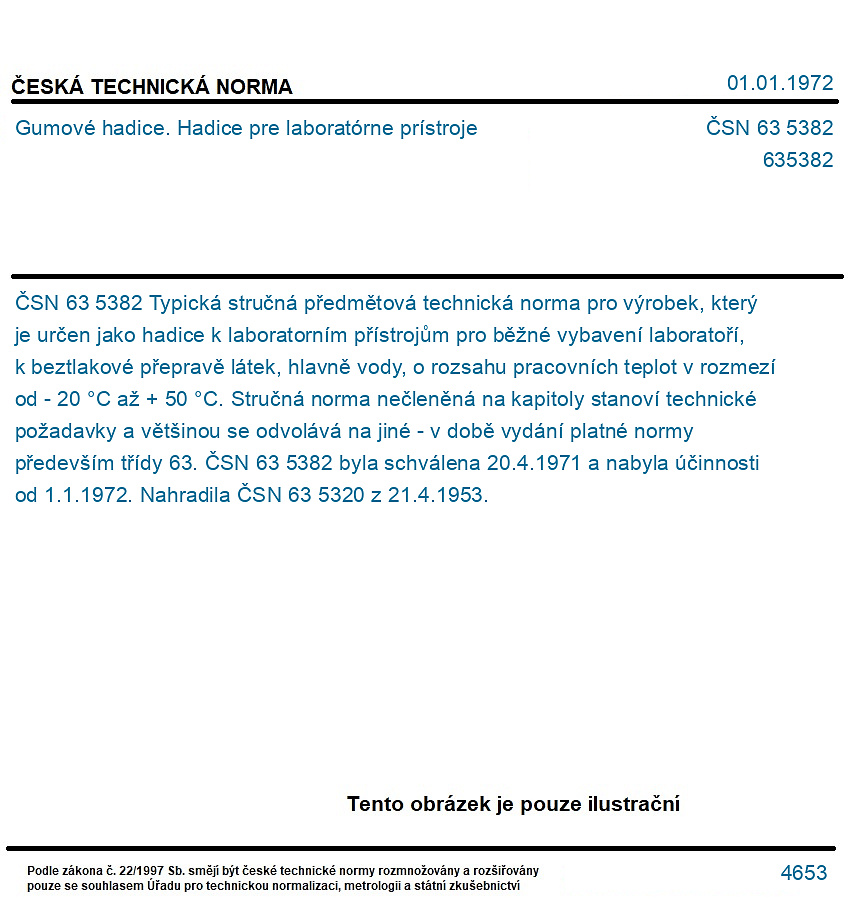 ČESKÁ TECHNICKÁ NORMA
01.01.1972

Gumové hadice. Hadice pre laboratórne prístroje
ČSN 63 5382
635382

ČSN 63 5382 Typická stručná předmětová technická norma pro výrobek, který je určen jako hadice k laboratorním přístrojům pro běžné vybavení laboratoří, k beztlakové přepravě látek, hlavně vody, o rozsahu pracovních teplot v rozmezí od - 20 °C až + 50 °C. Stručná norma nečleněná na kapitoly stanoví technické požadavky a většinou se odvolává na jiné - v době vydání platné normy především třídy 63. ČSN 63 5382 byla schválena 20.4.1971 a nabyla účinnosti od 1.1.1972. Nahradila ČSN 63 5320 z 21.4.1953.

Tento obrázek je pouze ilustrační

Podle zákona č. 22/1997 Sb. smějí být české technické normy rozmnožovány a rozšiřovány pouze se souhlasem Úřadu pro technickou normalizaci, metrologii a státní zkušebnictví
4653